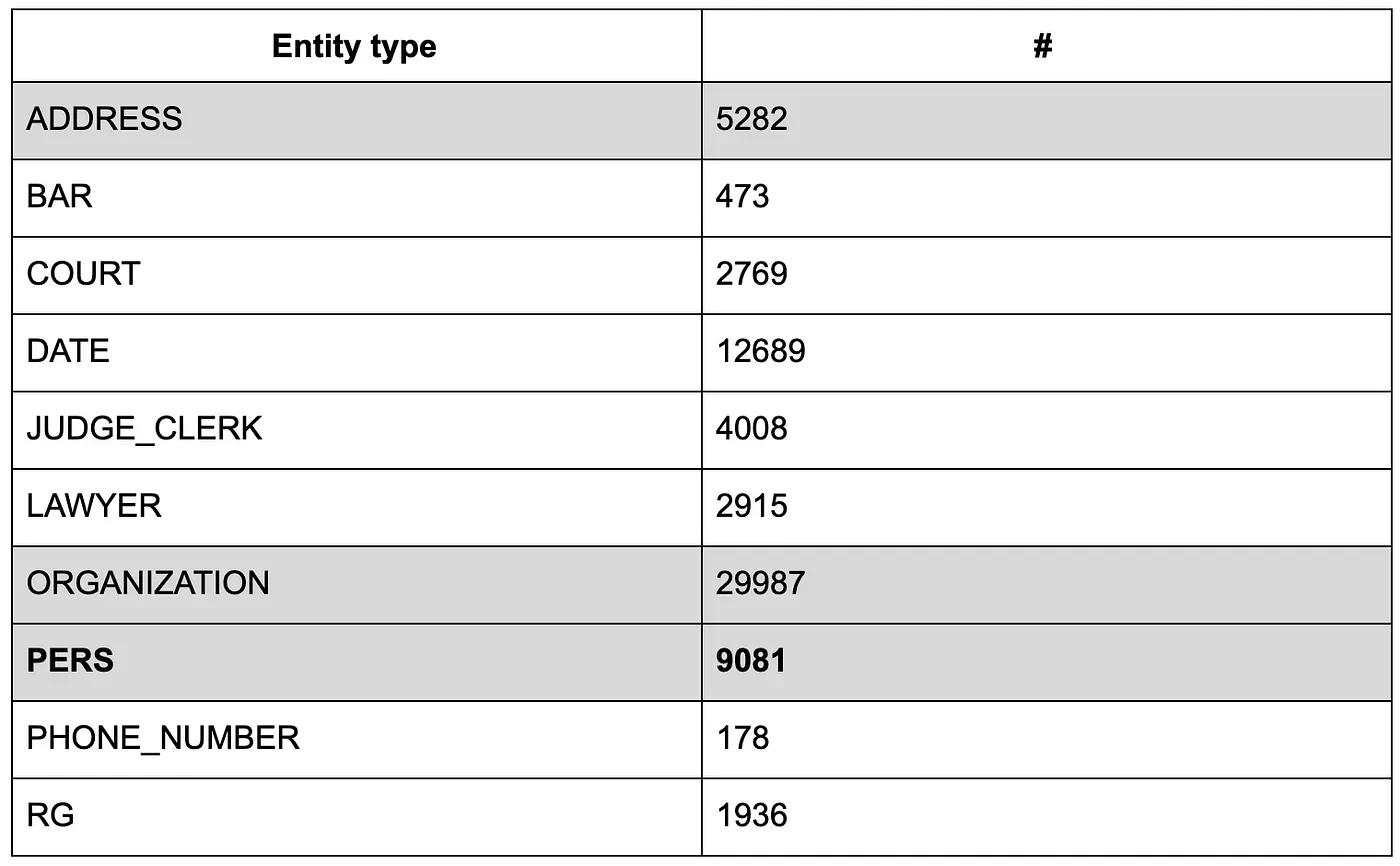 | Entity type | # |
|---|---|
| ADDRESS | 5282 |
| BAR | 473 |
| COURT | 2769 |
| DATE | 12689 |
| JUDGE_CLERK | 4008 |
| LAWYER | 2915 |
| ORGANIZATION | 29987 |
| **PERS** | **9081** |
| PHONE_NUMBER | 178 |
| RG | 1936 |